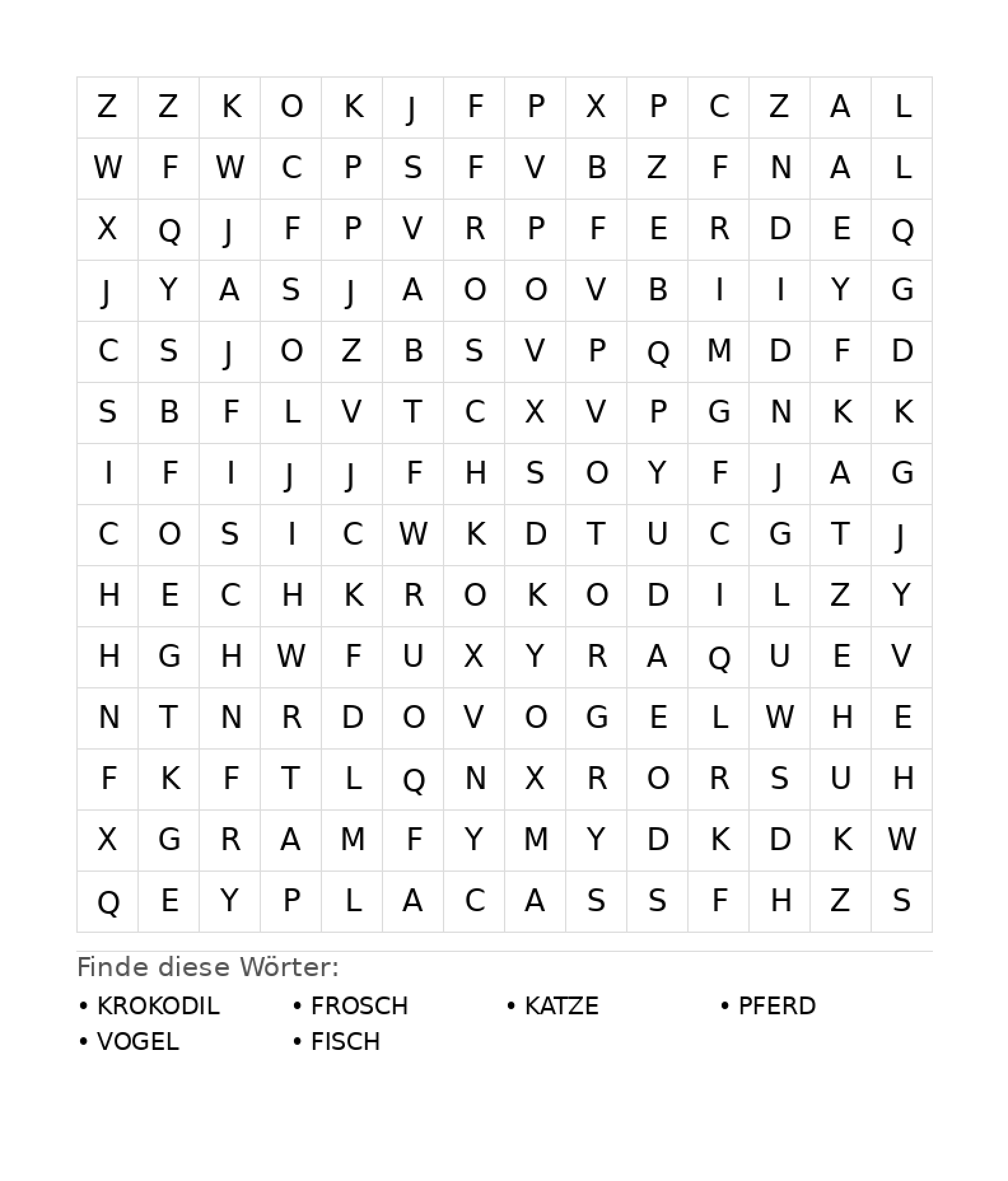 | Z | Z | K | O | K | J | F | P | X | P | C | Z | A | L |
|---|---|---|---|---|---|---|---|---|---|---|---|---|---|
| W | F | W | C | P | S | F | V | B | Z | F | N | A | L |
| X | Q | J | F | P | V | R | P | F | E | R | D | E | Q |
| J | Y | A | S | J | A | O | O | V | B | I | I | Y | G |
| C | S | J | O | Z | B | S | V | P | Q | M | D | F | D |
| S | B | F | L | V | T | C | X | V | P | G | N | K | K |
| I | F | I | J | J | F | H | S | O | Y | F | J | A | G |
| C | O | S | I | C | W | K | D | T | U | C | G | T | J |
| H | E | C | H | K | R | O | K | O | D | I | L | Z | Y |
| H | G | H | W | F | U | X | Y | R | A | Q | U | E | V |
| N | T | N | R | D | O | V | O | G | E | L | W | H | E |
| F | K | F | T | L | Q | N | X | R | O | R | S | U | H |
| X | G | R | A | M | F | Y | M | Y | D | K | D | K | W |
| Q | E | Y | P | L | A | C | A | S | S | F | H | Z | S |

Finde diese Wörter:

• KROKODIL
• FROSCH
• KATZE
• PFERD
• VOGEL
• FISCH